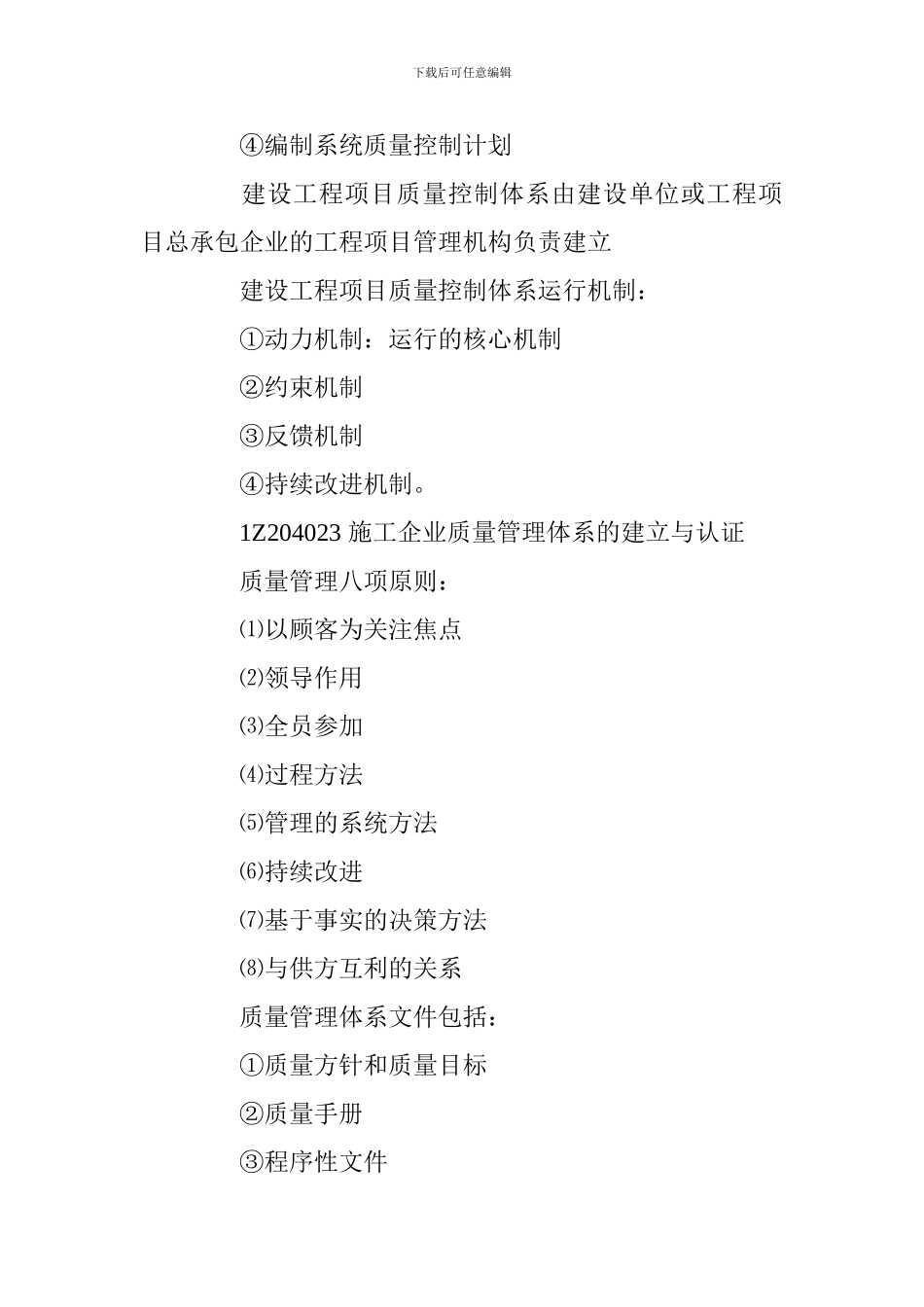 下载后可任意编辑

④编制系统质量控制计划

建设工程项目质量控制体系由建设单位或工程项目总承包企业的工程项目管理机构负责建立

建设工程项目质量控制体系运行机制：

①动力机制：运行的核心机制

②约束机制

③反馈机制

④持续改进机制。

1Z204023 施工企业质量管理体系的建立与认证

质量管理八项原则：

⑴以顾客为关注焦点

⑵领导作用

⑶全员参加

⑷过程方法

⑸管理的系统方法

⑹持续改进

⑺基于事实的决策方法

⑻与供方互利的关系

质量管理体系文件包括：

①质量方针和质量目标

②质量手册

③程序性文件